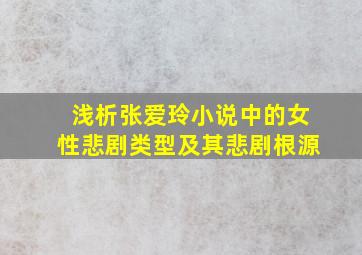 浅析张爱玲小说中的女性悲剧类型及其悲剧根源